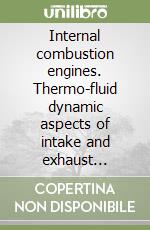 unilibro

Internal combustion engines. Thermo-fluid dynamic aspects of intake and exhaust...

COPERTINA NON DISPONIBILE